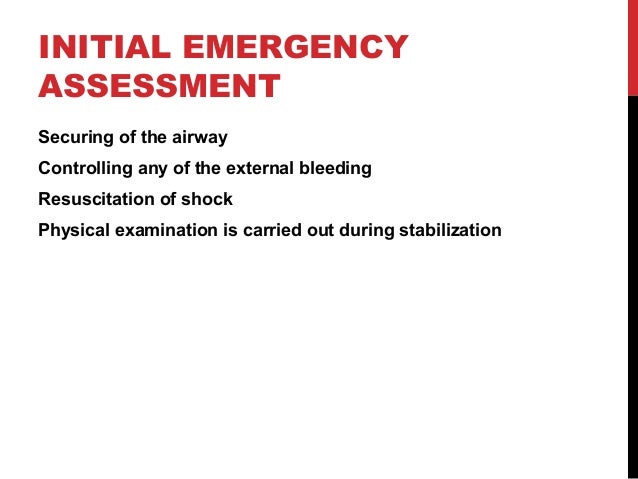 INITIAL EMERGENCY ASSESSMENT

Securing of the airway

Controlling any of the external bleeding

Resuscitation of shock

Physical examination is carried out during stabilization